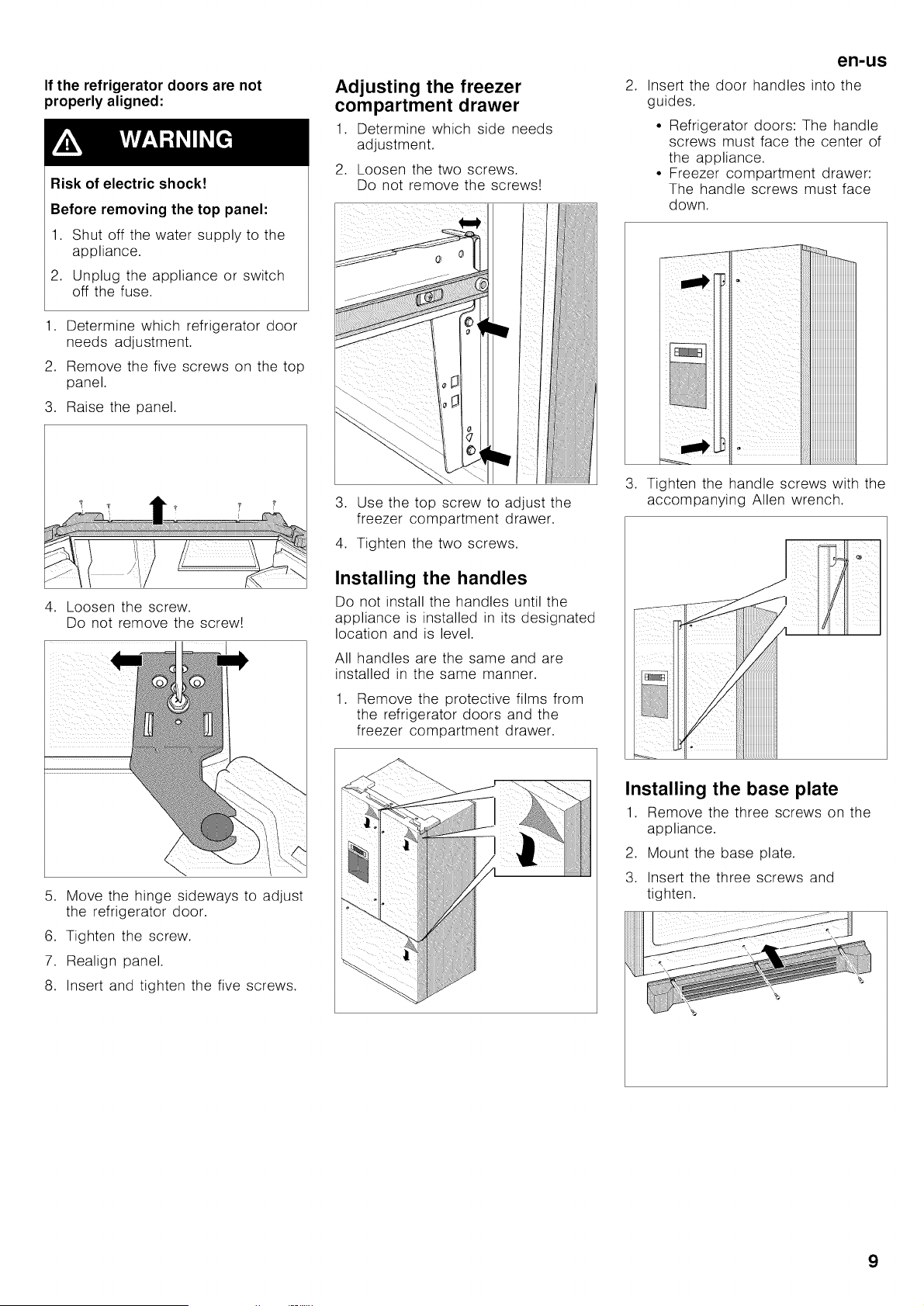 en-us

If the refrigerator doors are not properly aligned:

WARNING

Risk of electric shock!

Before removing the top panel:

1. Shut off the water supply to the appliance.
2. Unplug the appliance or switch off the fuse.

1. Determine which refrigerator door needs adjustment.
2. Remove the five screws on the top panel.
3. Raise the panel.

4. Loosen the screw. Do not remove the screw!

5. Move the hinge sideways to adjust the refrigerator door.
6. Tighten the screw.
7. Realign panel.
8. Insert and tighten the five screws.

Adjusting the freezer compartment drawer

1. Determine which side needs adjustment.
2. Loosen the two screws. Do not remove the screws!

3. Use the top screw to adjust the freezer compartment drawer.
4. Tighten the two screws.

Installing the handles

Do not install the handles until the appliance is installed in its designated location and is level.

All handles are the same and are installed in the same manner.

1. Remove the protective films from the refrigerator doors and the freezer compartment drawer.

2. Insert the door handles into the guides.
• Refrigerator doors: The handle screws must face the center of the appliance.
• Freezer compartment drawer: The handle screws must face down.

3. Tighten the handle screws with the accompanying Allen wrench.

Installing the base plate

1. Remove the three screws on the appliance.
2. Mount the base plate.
3. Insert the three screws and tighten.

9